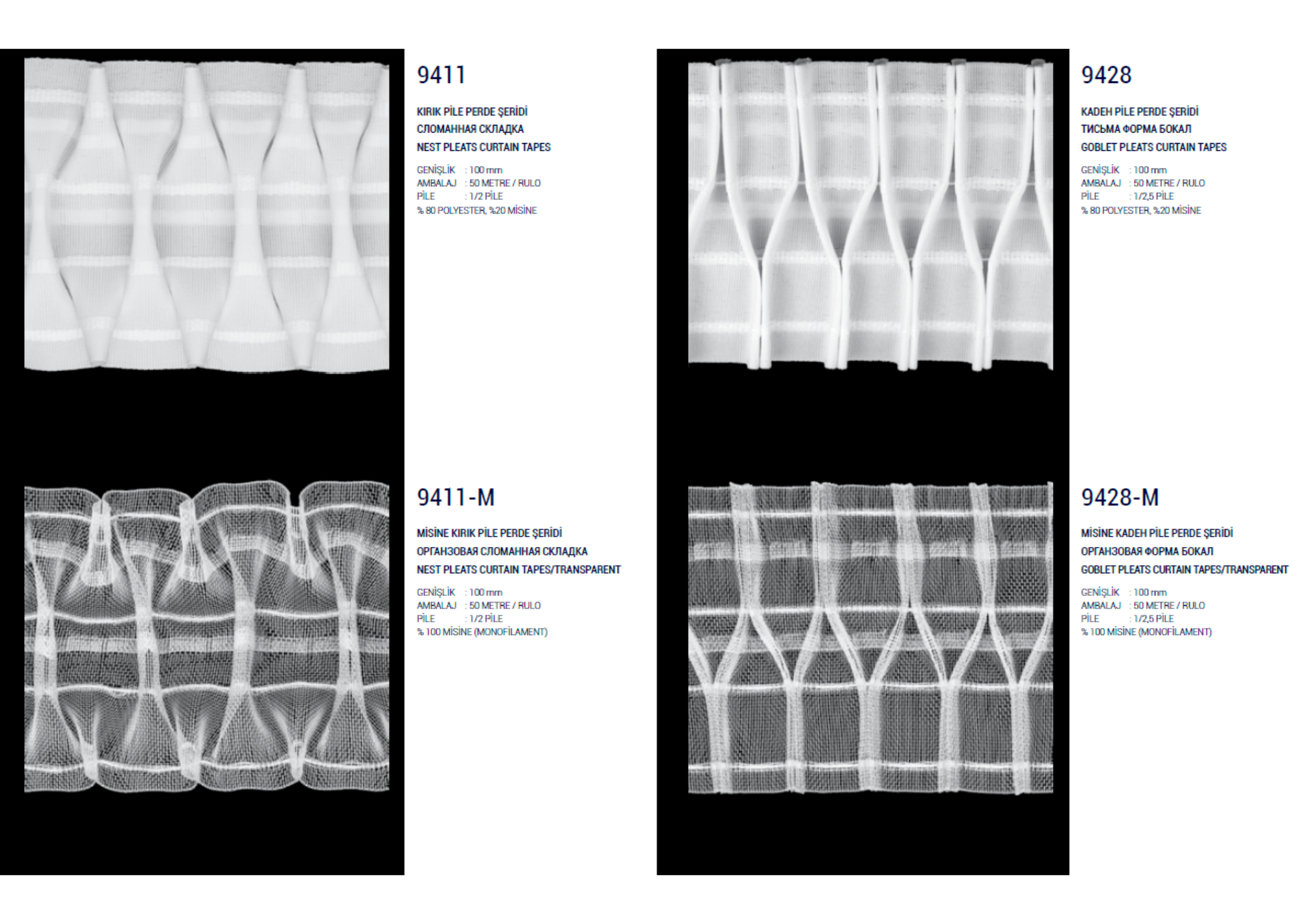 9411

KIRIK PİLE PERDE ŞERİDİ
СЛОМАННАЯ СКЛАДКА
NEST PLEATS CURTAIN TAPES

GENİŞLİK : 100 mm
AMBALAJ : 50 METRE / RULO
PİLE : 1/2 PİLE
% 80 POLYESTER, %20 MİSİNE

9411-M

MİSİNE KIRIK PİLE PERDE ŞERİDİ
ОРГАНЗОВАЯ СЛОМАННАЯ СКЛАДКА
NEST PLEATS CURTAIN TAPES/TRANSPARENT

GENİŞLİK : 100 mm
AMBALAJ : 50 METRE / RULO
PİLE : 1/2 PİLE
% 100 MİSİNE (MONOFİLAMENT)

9428

KADEH PİLE PERDE ŞERİDİ
ТИСЬМА ФОРМА БОКАЛ
GOBLET PLEATS CURTAIN TAPES

GENİŞLİK : 100 mm
AMBALAJ : 50 METRE / RULO
PİLE : 1/2,5 PİLE
% 80 POLYESTER, %20 MİSİNE

9428-M

MİSİNE KADEH PİLE PERDE ŞERİDİ
ОРГАНЗОВАЯ ФОРМА БОКАЛ
GOBLET PLEATS CURTAIN TAPES/TRANSPARENT

GENİŞLİK : 100 mm
AMBALAJ : 50 METRE / RULO
PİLE : 1/2,5 PİLE
% 100 MİSİNE (MONOFİLAMENT)